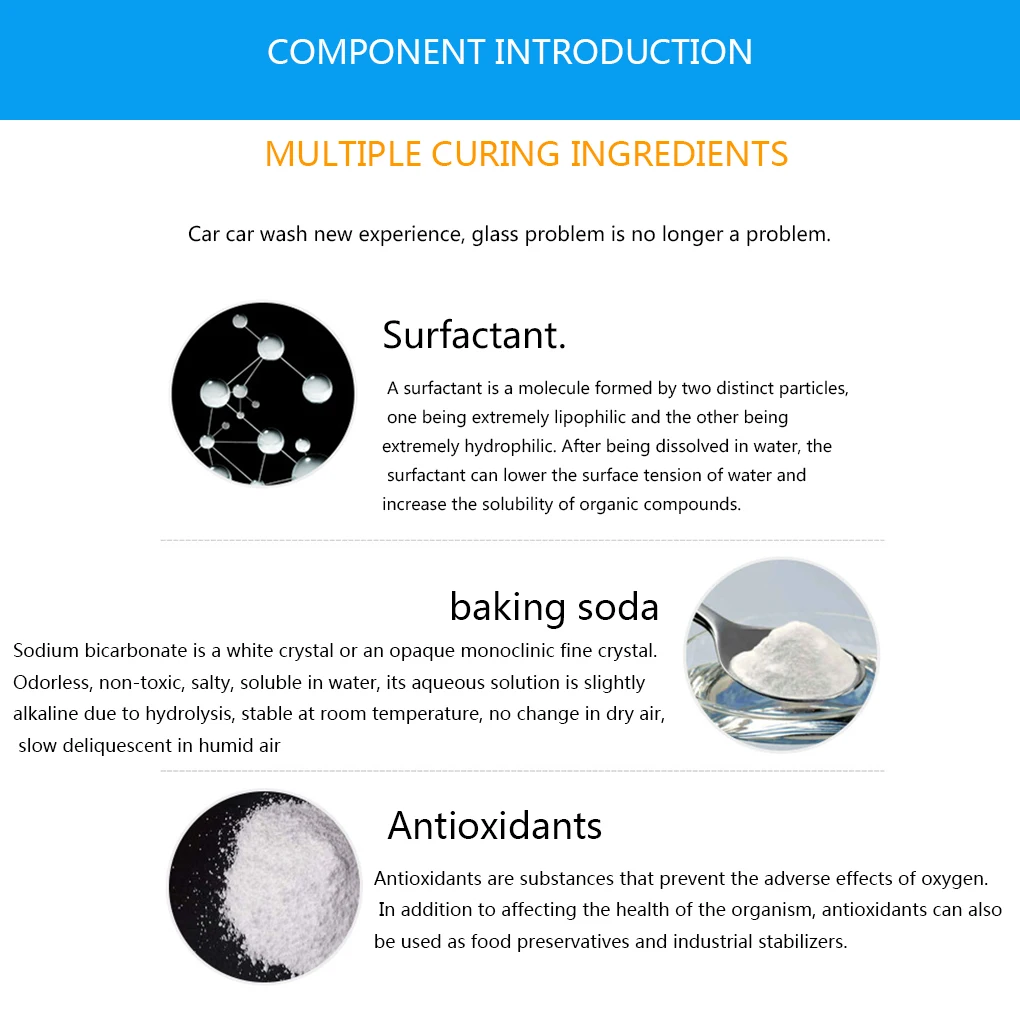 COMPONENT INTRODUCTION

MULTIPLE CURING INGREDIENTS

Car car wash new experience, glass problem is no longer a problem.

Surfactant.

A surfactant is a molecule formed by two distinct particles, one being extremely lipophilic and the other being extremely hydrophilic. After being dissolved in water, the surfactant can lower the surface tension of water and increase the solubility of organic compounds.

baking soda

Sodium bicarbonate is a white crystal or an opaque monoclinic fine crystal. Odorless, non-toxic, salty, soluble in water, its aqueous solution is slightly alkaline due to hydrolysis, stable at room temperature, no change in dry air, slow deliquescent in humid air

Antioxidants

Antioxidants are substances that prevent the adverse effects of oxygen. In addition to affecting the health of the organism, antioxidants can also be used as food preservatives and industrial stabilizers.